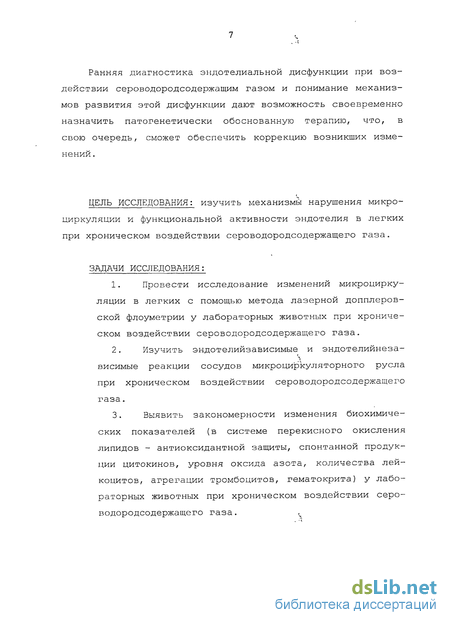 7

Ранняя диагностика эндотелиальной дисфункции при воздействии сероводородсодержащим газом и понимание механизмов развития этой дисфункции дают возможность своевременно назначить патогенетически обоснованную терапию, что, в свою очередь, сможет обеспечить коррекцию возникших изменений.

ЦЕЛЬ ИССЛЕДОВАНИЯ: изучить механизмы нарушения микроциркуляции и функциональной активности эндотелия в легких при хроническом воздействии сероводородсодержащего газа.

ЗАДАЧИ ИССЛЕДОВАНИЯ:

1. Провести исследование изменений микроциркуляции в легких с помощью метода лазерной допплеровской флоуметрии у лабораторных животных при хроническом воздействии сероводородсодержащего газа.

2. Изучить эндотелийзависимые и эндотелийнезависимые реакции сосудов микроциркуляторного русла при хроническом воздействии сероводородсодержащего газа.

3. Выявить закономерности изменения биохимических показателей (в системе перекисного окисления липидов - антиоксидантной защиты, спонтанной продукции цитокинов, уровня оксида азота, количества лейкоцитов, агрегации тромбоцитов, гематокрита) у лабораторных животных при хроническом воздействии сероводородсодержащего газа.

dsLib.net
библиотека диссертаций